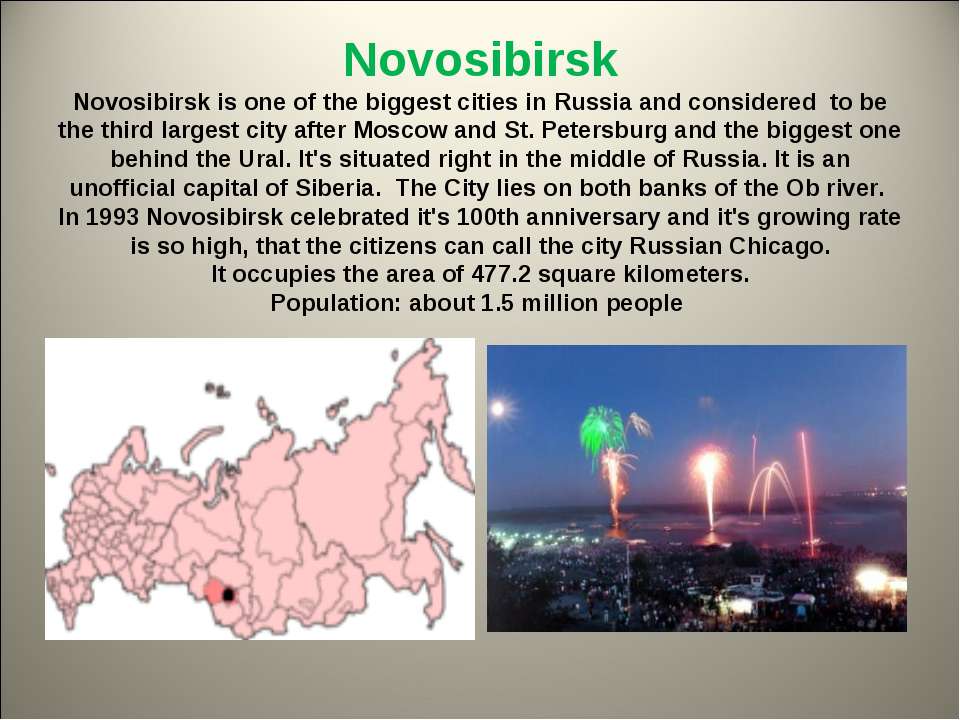 Novosibirsk

Novosibirsk is one of the biggest cities in Russia and considered to be the third largest city after Moscow and St. Petersburg and the biggest one behind the Ural. It's situated right in the middle of Russia. It is an unofficial capital of Siberia. The City lies on both banks of the Ob river.
In 1993 Novosibirsk celebrated it's 100th anniversary and it's growing rate is so high, that the citizens can call the city Russian Chicago.
It occupies the area of 477.2 square kilometers.
Population: about 1.5 million people